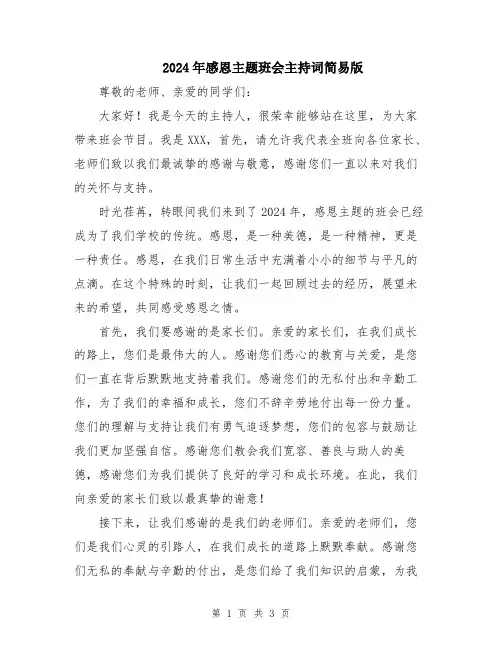 2024年感恩主题班会主持词简易版

尊敬的老师、亲爱的同学们：

大家好！我是今天的主持人，很荣幸能够站在这里，为大家带来班会节目。我是XXX，首先，请允许我代表全班向各位家长、老师们致以我们最诚挚的感谢与敬意，感谢您们一直以来对我们的关怀与支持。

时光荏苒，转眼间我们来到了2024年，感恩主题的班会已经成为了我们学校的传统。感恩，是一种美德，是一种精神，更是一种责任。感恩，在我们日常生活中充满着小小的细节与平凡的点滴。在这个特殊的时刻，让我们一起回顾过去的经历，展望未来的希望，共同感受感恩之情。

首先，我们要感谢的是家长们。亲爱的家长们，在我们成长的路上，您们是最伟大的人。感谢您们悉心的教育与关爱，是您们一直在背后默默地支持着我们。感谢您们的无私付出和辛勤工作，为了我们的幸福和成长，您们不辞辛劳地付出每一份力量。您们的理解与支持让我们有勇气追逐梦想，您们的包容与鼓励让我们更加坚强自信。感谢您们教会我们宽容、善良与助人的美德，感谢您们为我们提供了良好的学习和成长环境。在此，我们向亲爱的家长们致以最真挚的谢意！

接下来，让我们感谢的是我们的老师们。亲爱的老师们，您们是我们心灵的引路人，在我们成长的道路上默默奉献。感谢您们无私的奉献与辛勤的付出，是您们给了我们知识的启蒙，为我

第 1 页 共 3 页